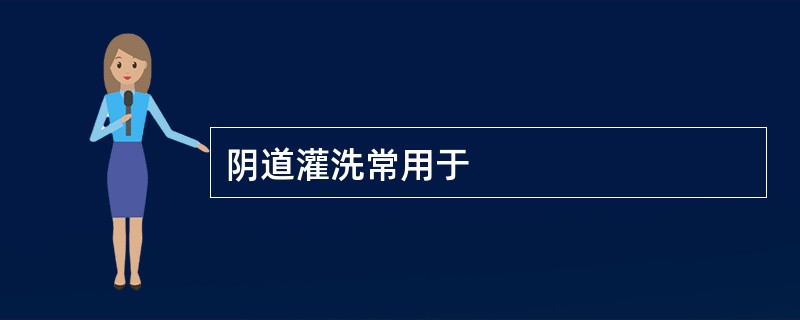 阴道灌洗常用于